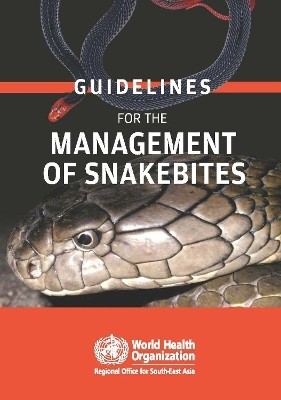 GUIDELINES

FOR THE

MANAGEMENT OF SNAKEBITES

World Health Organization

Regional Office for South-East Asia